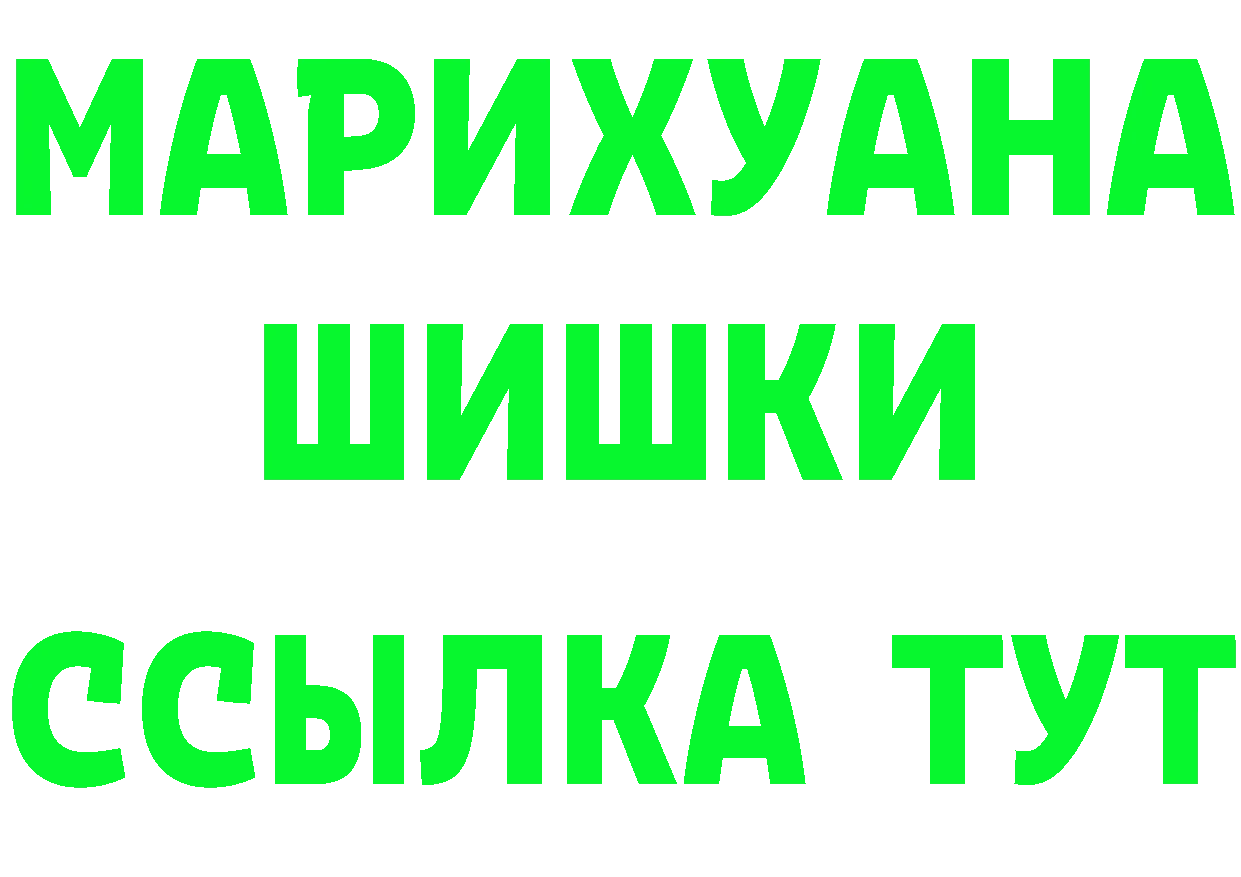 МАРИХУАНА
ШИШКИ
ССЫЛКА ТУТ